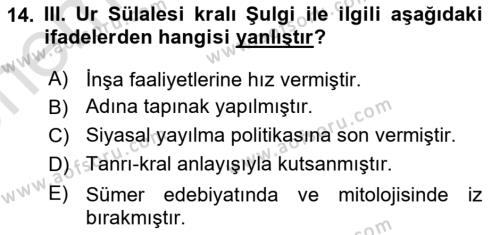 14. III. Ur Sülalesi kralı Şulgi ile ilgili aşağıdaki ifadelerden hangisi yanlıştır?

A) İnşa faaliyetlerine hız vermiştir.
B) Adına tapınak yapılmıştır.
C) Siyasal yayılma politikasına son vermiştir.
D) Tanrı-kral anlayışıyla kutsanmıştır.
E) Sümer edebiyatında ve mitolojisinde iz bırakmıştır.

www.aofsoru.com